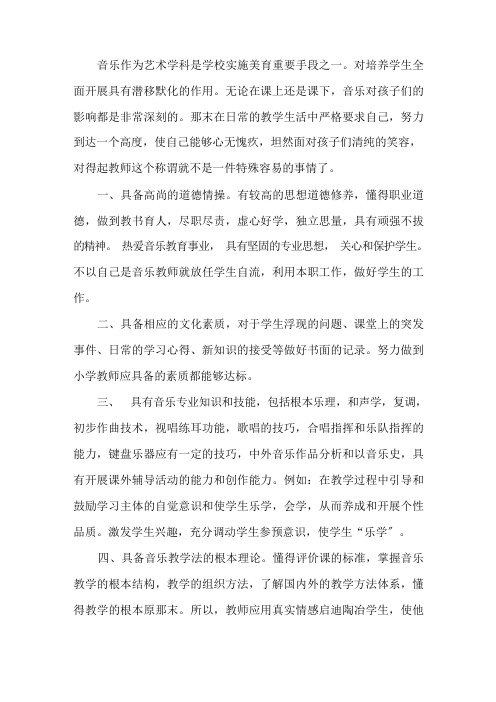 音乐作为艺术学科是学校实施美育重要手段之一。对培养学生全面开展具有潜移默化的作用。无论在课上还是课下，音乐对孩子们的影响都是非常深刻的。那末在日常的教学生活中严格要求自己，努力到达一个高度，使自己能够心无愧疚，坦然面对孩子们清纯的笑容，对得起教师这个称谓就不是一件特殊容易的事情了。

一、具备高尚的道德情操。有较高的思想道德修养，懂得职业道德，做到教书育人，尽职尽责，虚心好学，独立思量，具有顽强不拔的精神。热爱音乐教育事业，具有坚固的专业思想，关心和保护学生。不以自己是音乐教师就放任学生自流，利用本职工作，做好学生的工作。

二、具备相应的文化素质，对于学生浮现的问题、课堂上的突发事件、日常的学习心得、新知识的接受等做好书面的记录。努力做到小学教师应具备的素质都能够达标。

三、　具有音乐专业知识和技能，包括根本乐理，和声学，复调，初步作曲技术，视唱练耳功能，歌唱的技巧，合唱指挥和乐队指挥的能力，键盘乐器应有一定的技巧，中外音乐作品分析和以音乐史，具有开展课外辅导活动的能力和创作能力。例如：在教学过程中引导和鼓励学习主体的自觉意识和使学生乐学，会学，从而养成和开展个性品质。激发学生兴趣，充分调动学生参预意识，使学生“乐学”。

四、具备音乐教学法的根本理论。懂得评价课的标准，掌握音乐教学的根本结构，教学的组织方法，了解国内外的教学方法体系，懂得教学的根本原那末。所以，教师应用真实情感启迪陶冶学生，使他